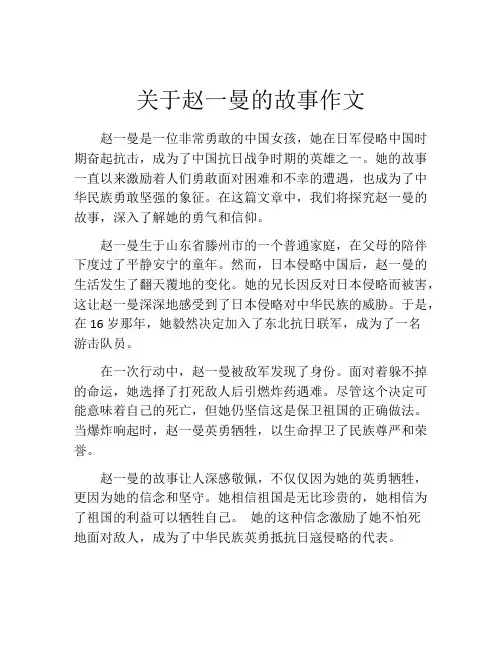 关于赵一曼的故事作文

赵一曼是一位非常勇敢的中国女孩，她在日军侵略中国时期奋起抗击，成为了中国抗日战争时期的英雄之一。她的故事一直以来激励着人们勇敢面对困难和不幸的遭遇，也成为了中华民族勇敢坚强的象征。在这篇文章中，我们将探究赵一曼的故事，深入了解她的勇气和信仰。

赵一曼生于山东省滕州市的一个普通家庭，在父母的陪伴下度过了平静安宁的童年。然而，日本侵略中国后，赵一曼的生活发生了翻天覆地的变化。她的兄长因反对日本侵略而被害，这让赵一曼深深地感受到了日本侵略对中华民族的威胁。于是，在 16 岁那年，她毅然决定加入了东北抗日联军，成为了一名游击队员。

在一次行动中，赵一曼被敌军发现了身份。面对着躲不掉的命运，她选择了打死敌人后引燃炸药遇难。尽管这个决定可能意味着自己的死亡，但她仍坚信这是保卫祖国的正确做法。当爆炸响起时，赵一曼英勇牺牲，以生命捍卫了民族尊严和荣誉。

赵一曼的故事让人深感敬佩，不仅仅因为她的英勇牺牲，更因为她的信念和坚守。她相信祖国是无比珍贵的，她相信为了祖国的利益可以牺牲自己。 她的这种信念激励了她不怕死地面对敌人，成为了中华民族英勇抵抗日寇侵略的代表。